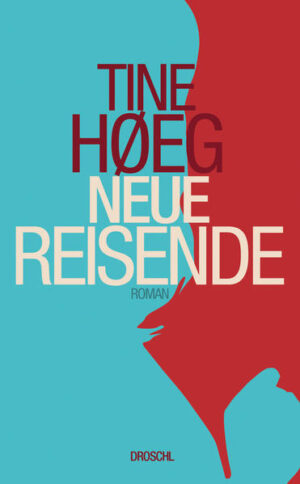 TINE HØEG
NEUE REISENDE
ROMAN
DROSCHL